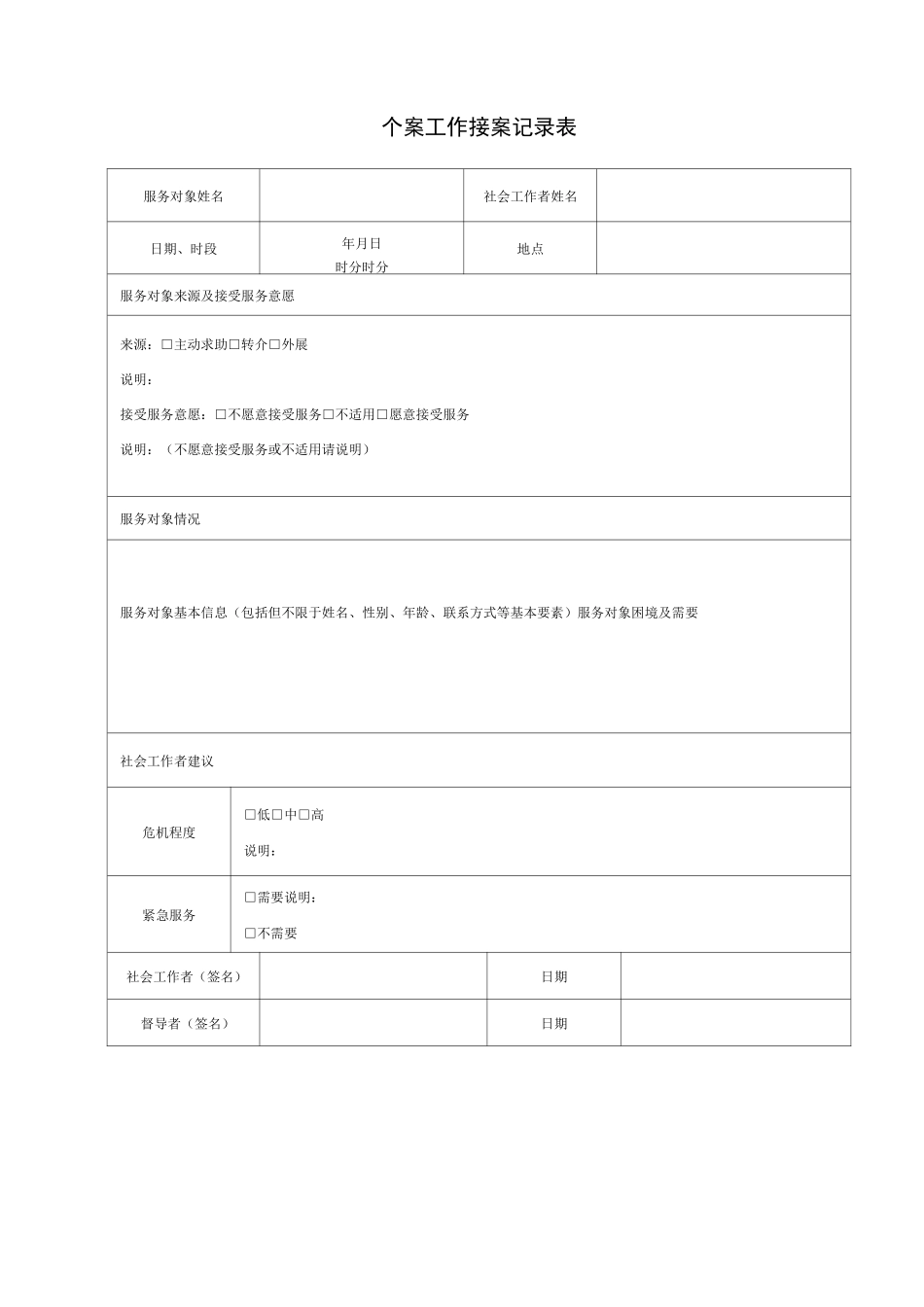 个案工作接案记录表

服务对象姓名

社会工作者姓名

日期、时段

年月日
时分时分

地点

服务对象来源及接受服务意愿

来源：☐主动求助☐转介☐外展

说明：

接受服务意愿：☐不愿意接受服务☐不适用☐愿意接受服务

说明：（不愿意接受服务或不适用请说明）

服务对象情况

服务对象基本信息（包括但不限于姓名、性别、年龄、联系方式等基本要素）服务对象困境及需要

社会工作者建议

危机程度

☐低☐中☐高

说明：

紧急服务

☐需要说明：

☐不需要

社会工作者（签名）

日期

督导者（签名）

日期